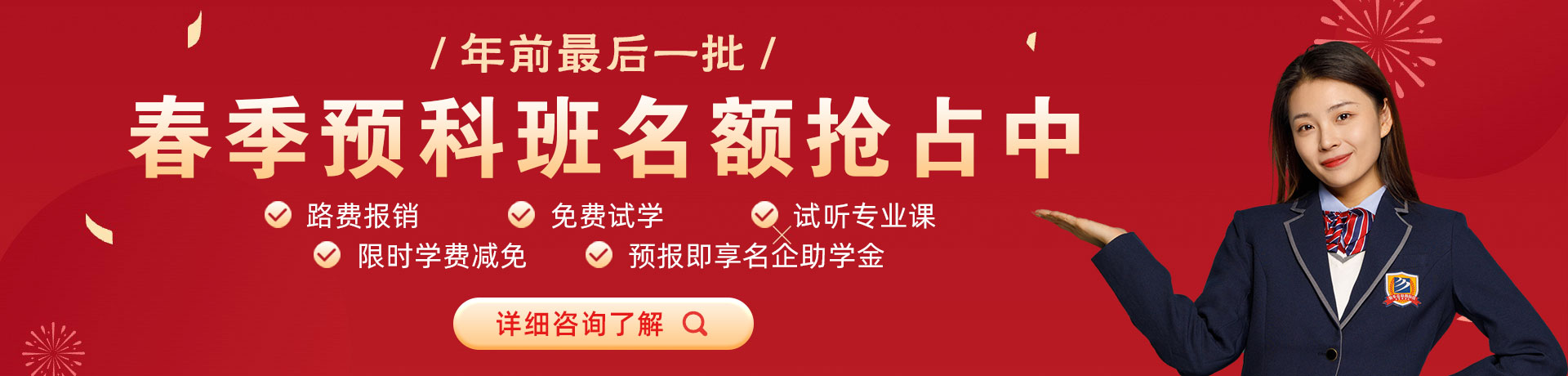 / 年前最后一批 /

春季预科班名额抢占中

路费报销

免费试学

试听专业课

限时学费减免

预报即享名企助学金

详细咨询了解